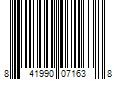 8 41990 07163 8